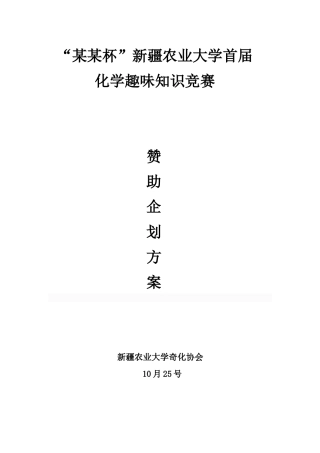 “某某杯”新疆农业大学首届
化学趣味知识竞赛

赞
助
企
划
方
案

新疆农业大学奇化协会
10月25号